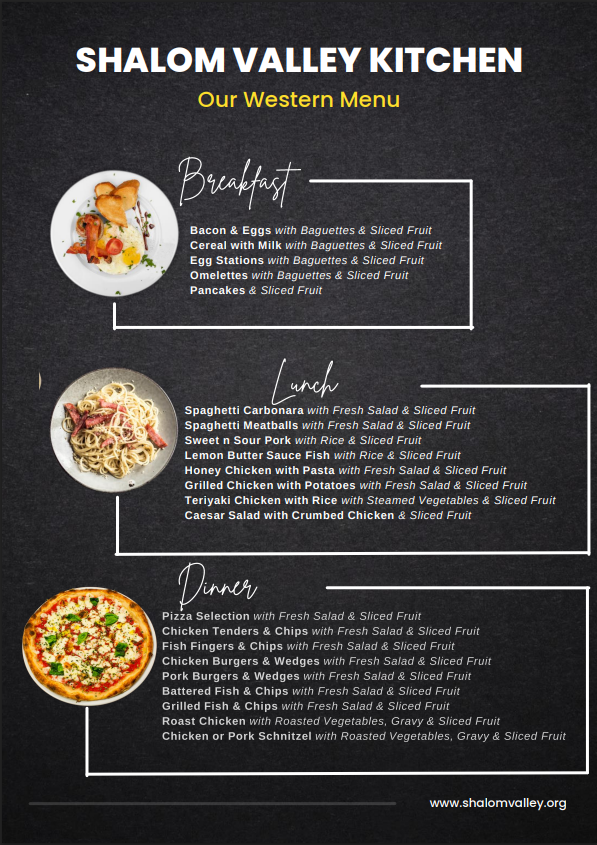 SHALOM VALLEY KITCHEN

Our Western Menu

Breakfast

Bacon & Eggs with Baguettes & Sliced Fruit
Cereal with Milk with Baguettes & Sliced Fruit
Egg Stations with Baguettes & Sliced Fruit
Omelettes with Baguettes & Sliced Fruit
Pancakes & Sliced Fruit

Lunch

Spaghetti Carbonara with Fresh Salad & Sliced Fruit
Spaghetti Meatballs with Fresh Salad & Sliced Fruit
Sweet n Sour Pork with Rice & Sliced Fruit
Lemon Butter Sauce Fish with Rice & Sliced Fruit
Honey Chicken with Pasta with Fresh Salad & Sliced Fruit
Grilled Chicken with Potatoes with Fresh Salad & Sliced Fruit
Teriyaki Chicken with Rice with Steamed Vegetables & Sliced Fruit
Caesar Salad with Crumbed Chicken & Sliced Fruit

Dinner

Pizza Selection with Fresh Salad & Sliced Fruit
Chicken Tenders & Chips with Fresh Salad & Sliced Fruit
Fish Fingers & Chips with Fresh Salad & Sliced Fruit
Chicken Burgers & Wedges with Fresh Salad & Sliced Fruit
Pork Burgers & Wedges with Fresh Salad & Sliced Fruit
Battered Fish & Chips with Fresh Salad & Sliced Fruit
Grilled Fish & Chips with Fresh Salad & Sliced Fruit
Roast Chicken with Roasted Vegetables, Gravy & Sliced Fruit
Chicken or Pork Schnitzel with Roasted Vegetables, Gravy & Sliced Fruit

www.shalomvalley.org